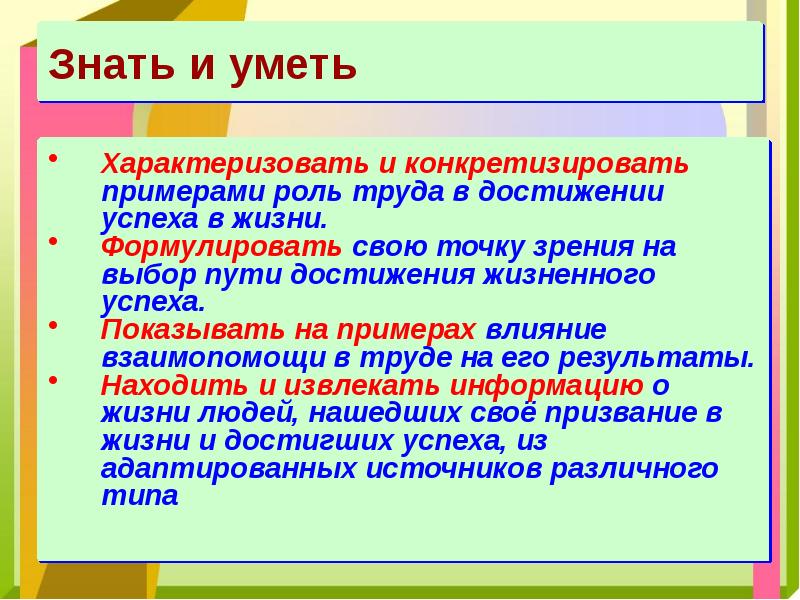 Знать и уметь

• Характеризовать и конкретизировать примерами роль труда в достижении успеха в жизни.
• Формулировать свою точку зрения на выбор пути достижения жизненного успеха.
• Показывать на примерах влияние взаимопомощи в труде на его результаты.
• Находить и извлекать информацию о жизни людей, нашедших своё призвание в жизни и достигших успеха, из адаптированных источников различного типа